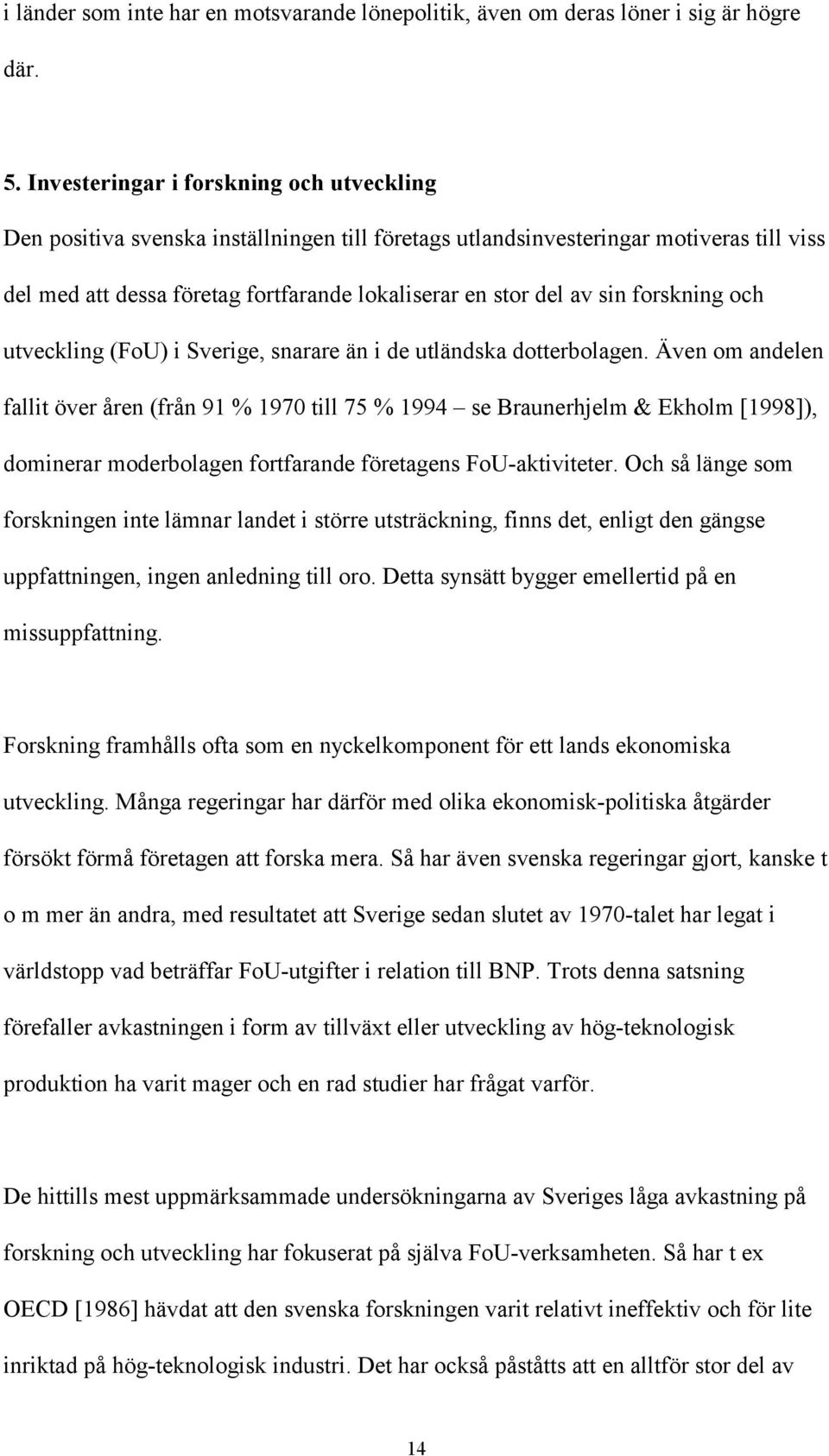 i länder som inte har en motsvarande lönepolitik, även om deras löner i sig är högre där.

5. Investeringar i forskning och utveckling

Den positiva svenska inställningen till företags utlandsinvesteringar motiveras till viss del med att dessa företag fortfarande lokaliserar en stor del av sin forskning och utveckling (FoU) i Sverige, snarare än i de utländska dotterbolagen. Även om andelen fallit över åren (från 91 % 1970 till 75 % 1994 – se Braunerhjelm & Ekholm [1998]), dominerar moderbolagen fortfarande företagens FoU-aktiviteter. Och så länge som forskningen inte lämnar landet i större utsträckning, finns det, enligt den gängse uppfattningen, ingen anledning till oro. Detta synsätt bygger emellertid på en missuppfattning.

Forskning framhålls ofta som en nyckelkomponent för ett lands ekonomiska utveckling. Många regeringar har därför med olika ekonomisk-politiska åtgärder försökt förmå företagen att forska mera. Så har även svenska regeringar gjort, kanske t o m mer än andra, med resultatet att Sverige sedan slutet av 1970-talet har legat i världstopp vad beträffar FoU-utgifter i relation till BNP. Trots denna satsning förefaller avkastningen i form av tillväxt eller utveckling av hög-teknologisk produktion ha varit mager och en rad studier har frågat varför.

De hittills mest uppmärksammade undersökningarna av Sveriges låga avkastning på forskning och utveckling har fokuserat på själva FoU-verksamheten. Så har t ex OECD [1986] hävdat att den svenska forskningen varit relativt ineffektiv och för lite inriktad på hög-teknologisk industri. Det har också påståtts att en alltför stor del av

14